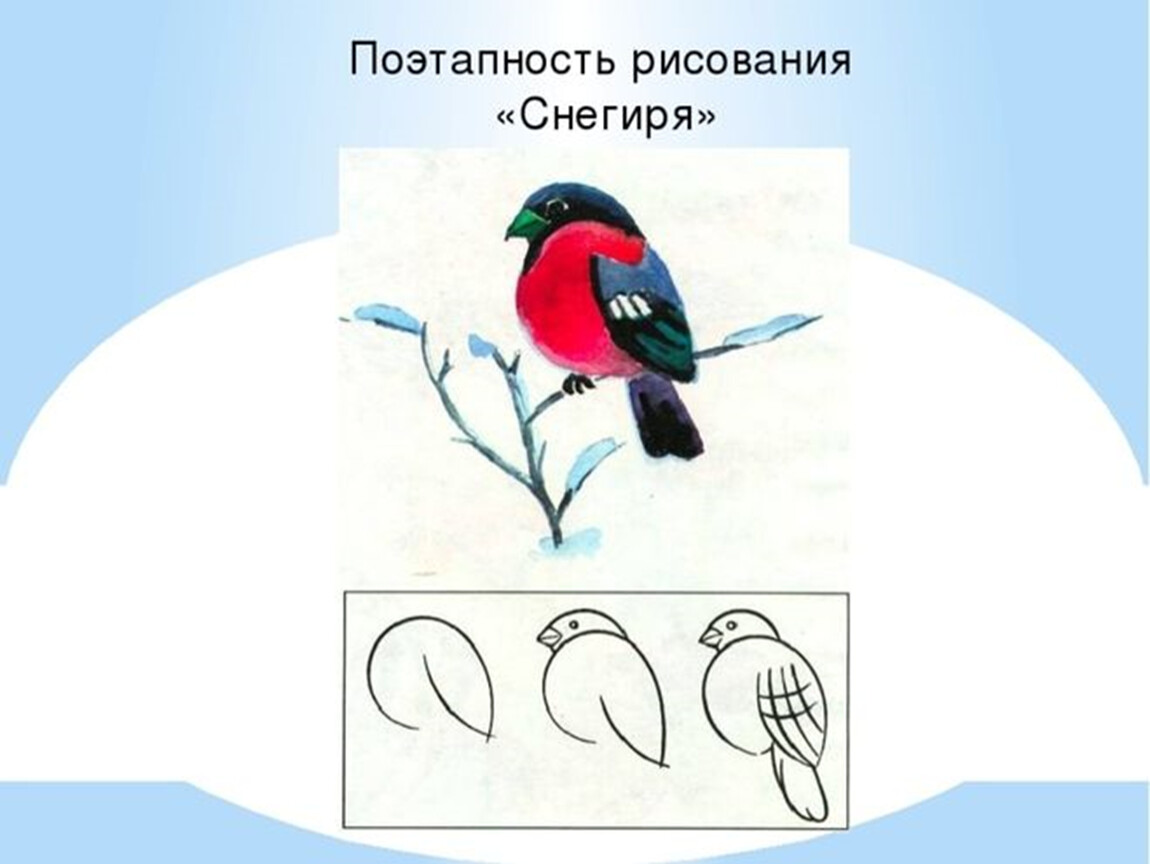 Поэтапность рисования «Снегиря»